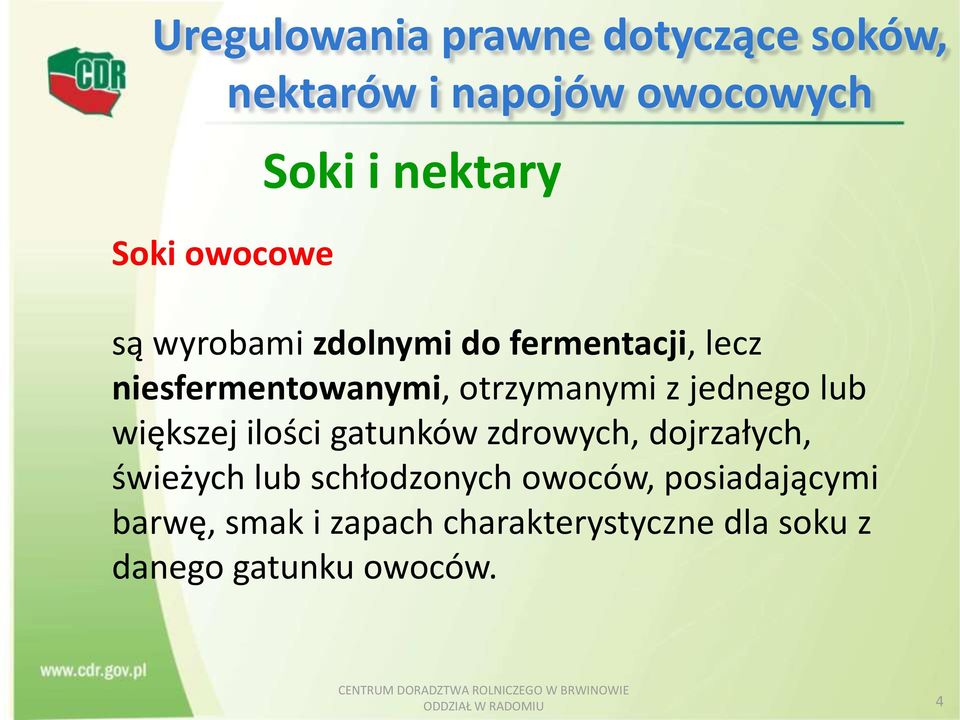 CDR

Uregulowania prawne dotyczące soków, nektarów i napojów owocowych

Soki i nektary

Soki owocowe

są wyrobami zdolnymi do fermentacji, lecz niesfermentowanymi, otrzymanymi z jednego lub większej ilości gatunków zdrowych, dojrzałych, świeżych lub schłodzonych owoców, posiadającymi barwę, smak i zapach charakterystyczne dla soku z danego gatunku owoców.

www.cdr.gov.pl

CENTRUM DORADZTWA ROLNICZEGO W BRWINOWIE ODDZIAŁ W RADOMIU

4